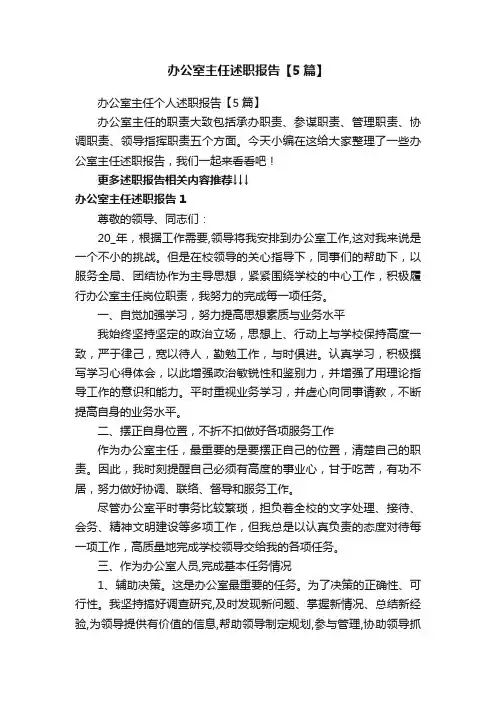 办公室主任述职报告【5篇】

办公室主任个人述职报告【5篇】

办公室主任的职责大致包括承办职责、参谋职责、管理职责、协调职责、领导指挥职责五个方面。今天小编在这给大家整理了一些办公室主任述职报告，我们一起来看看吧！

更多述职报告相关内容推荐↓↓↓

办公室主任述职报告1

尊敬的领导、同志们：

20_年，根据工作需要,领导将我安排到办公室工作,这对我来说是一个不小的挑战。但是在校领导的关心指导下，同事们的帮助下，以服务全局、团结协作为主导思想，紧紧围绕学校的中心工作，积极履行办公室主任岗位职责，我努力的完成每一项任务。

一、自觉加强学习，努力提高思想素质与业务水平

我始终坚持坚定的政治立场，思想上、行动上与学校保持高度一致，严于律己，宽以待人，勤勉工作，与时俱进。认真学习，积极撰写学习心得体会，以此增强政治敏锐性和鉴别力，并增强了用理论指导工作的意识和能力。平时重视业务学习，并虚心向同事请教，不断提高自身的业务水平。

二、摆正自身位置，不折不扣做好各项服务工作

作为办公室主任，最重要的是要摆正自己的位置，清楚自己的职责。因此，我时刻提醒自己必须有高度的事业心，甘于吃苦，有功不居，努力做好协调、联络、督导和服务工作。

尽管办公室平时事务比较繁琐，担负着全校的文字处理、接待、会务、精神文明建设等多项工作，但我总是以认真负责的态度对待每一项工作，高质量地完成学校领导交给我的各项任务。

三、作为办公室人员,完成基本任务情况

1、辅助决策。这是办公室最重要的任务。为了决策的正确性、可行性。我坚持搞好调查研究,及时发现新问题、掌握新情况、总结新经验,为领导提供有价值的信息,帮助领导制定规划,参与管理,协助领导抓